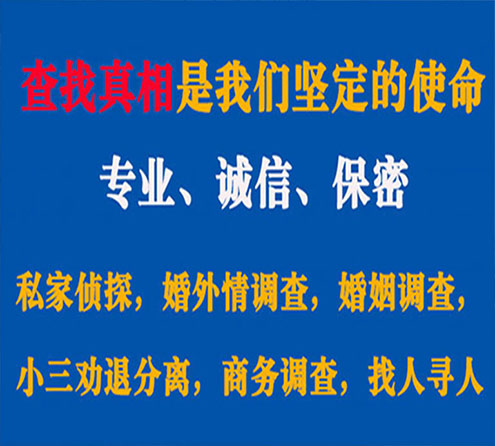 查找真相是我们坚定的使命

专业、诚信、保密

私家侦探，婚外情调查，婚姻调查，

小三劝退分离，商务调查，找人寻人